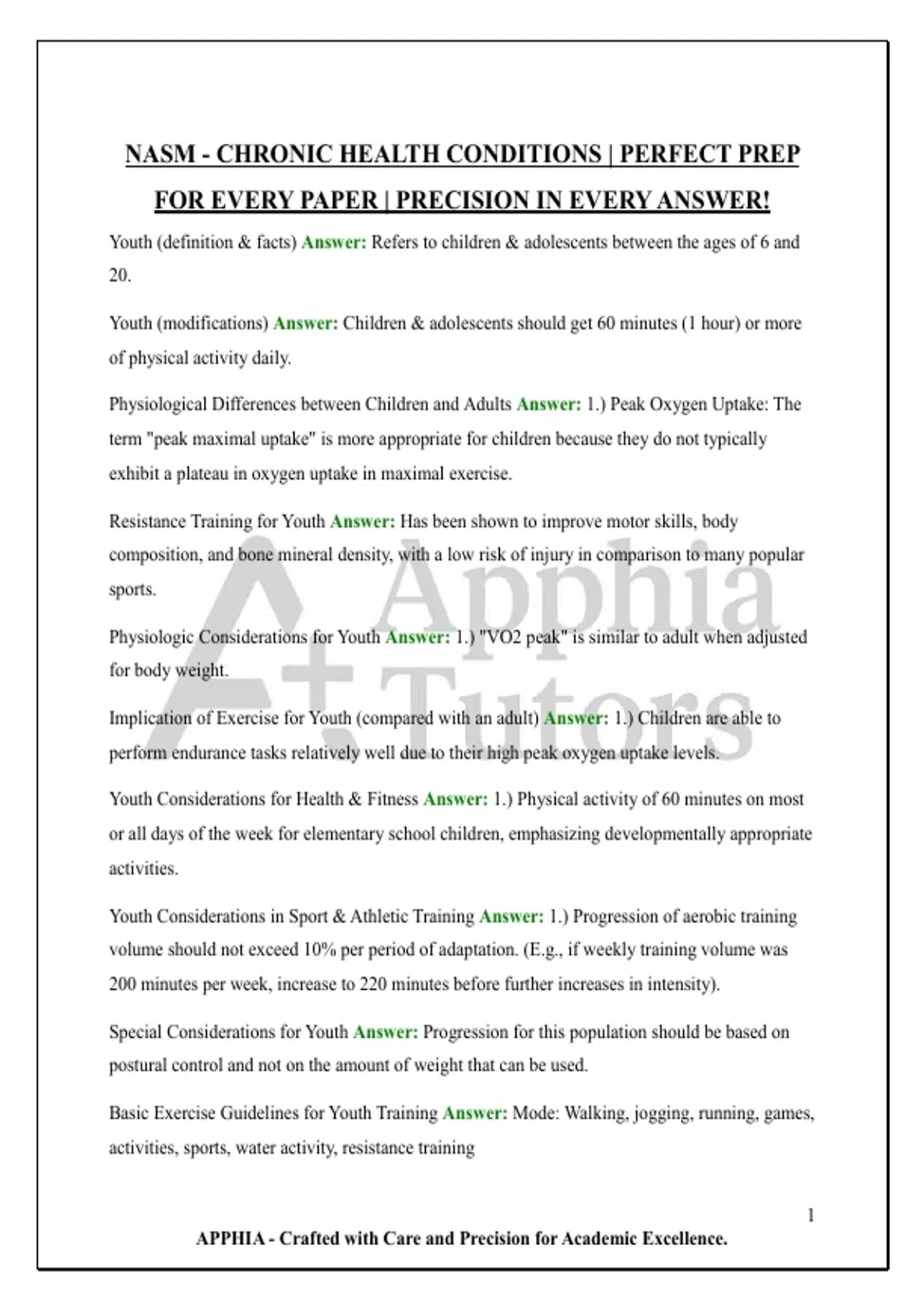 NASM - CHRONIC HEALTH CONDITIONS | PERFECT PREP FOR EVERY PAPER | PRECISION IN EVERY ANSWER!

Youth (definition & facts) Answer: Refers to children & adolescents between the ages of 6 and 20.

Youth (modifications) Answer: Children & adolescents should get 60 minutes (1 hour) or more of physical activity daily.

Physiological Differences between Children and Adults Answer: 1.) Peak Oxygen Uptake: The term "peak maximal uptake" is more appropriate for children because they do not typically exhibit a plateau in oxygen uptake in maximal exercise.

Resistance Training for Youth Answer: Has been shown to improve motor skills, body composition, and bone mineral density, with a low risk of injury in comparison to many popular sports.

Physiologic Considerations for Youth Answer: 1.) "VO2 peak" is similar to adult when adjusted for body weight.

Implication of Exercise for Youth (compared with an adult) Answer: 1.) Children are able to perform endurance tasks relatively well due to their high peak oxygen uptake levels.

Youth Considerations for Health & Fitness Answer: 1.) Physical activity of 60 minutes on most or all days of the week for elementary school children, emphasizing developmentally appropriate activities.

Youth Considerations in Sport & Athletic Training Answer: 1.) Progression of aerobic training volume should not exceed 10% per period of adaptation. (E.g., if weekly training volume was 200 minutes per week, increase to 220 minutes before further increases in intensity).

Special Considerations for Youth Answer: Progression for this population should be based on postural control and not on the amount of weight that can be used.

Basic Exercise Guidelines for Youth Training Answer: Mode: Walking, jogging, running, games, activities, sports, water activity, resistance training

Apphia Tutors

1

APPHIA - Crafted with Care and Precision for Academic Excellence.